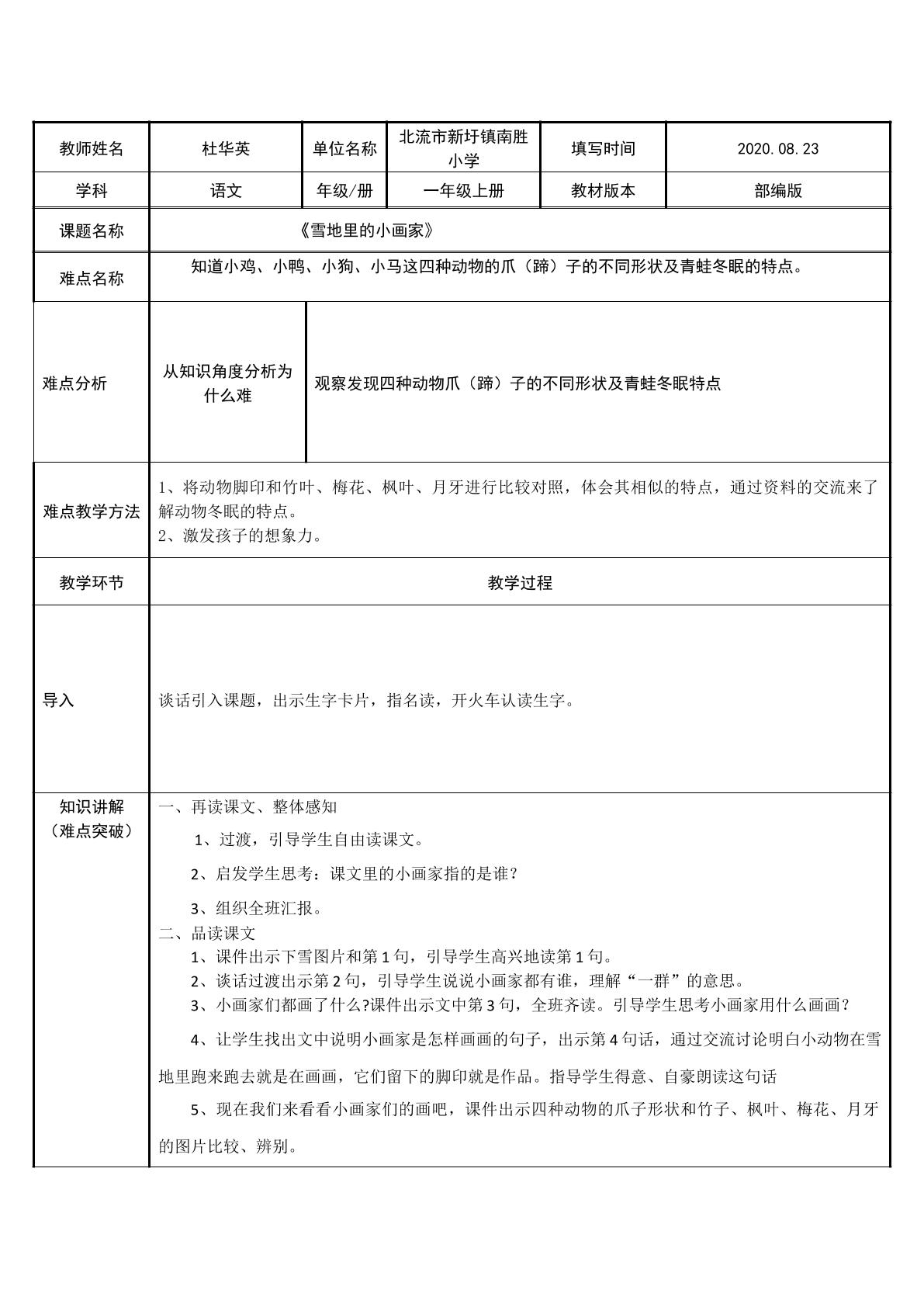 | 教师姓名 | 杜华英 | 单位名称 | 北流市新圩镇南胜小学 | 填写时间 | 2020.08.23 |
|---|---|---|---|---|---|
| 学科 | 语文 | 年级/册 | 一年级上册 | 教材版本 | 部编版 |
| 课题名称 | 《雪地里的小画家》 | | | | |
| 难点名称 | 知道小鸡、小鸭、小狗、小马这四种动物的爪（蹄）子的不同形状及青蛙冬眠的特点。 | | | | |
| 难点分析 | 从知识角度分析为什么难 | 观察发现四种动物爪（蹄）子的不同形状及青蛙冬眠特点 | | | |
| 难点教学方法 | 1、将动物脚印和竹叶、梅花、枫叶、月牙进行比较对照，体会其相似的特点，通过资料的交流来了解动物冬眠的特点。 2、激发孩子的想象力。 | | | | |
| 教学环节 | 教学过程 | | | | |
| 导入 | 谈话引入课题，出示生字卡片，指名读，开火车认读生字。 | | | | |
| 知识讲解（难点突破） | 一、再读课文、整体感知 1、过渡，引导学生自由读课文。 2、启发学生思考：课文里的小画家指的是谁？ 3、组织全班汇报。 二、品读课文 1、课件出示下雪图片和第1句，引导学生高兴地读第1句。 2、谈话过渡出示第2句，引导学生说说小画家都有谁，理解“一群”的意思。 3、小画家们都画了什么?课件出示文中第3句，全班齐读。引导学生思考小画家用什么画画？ 4、让学生找出文中说明小画家是怎样画画的句子，出示第4句话，通过交流讨论明白小动物在雪地里跑来跑去就是在画画，它们留下的脚印就是作品。指导学生得意、自豪朗读这句话 5、现在我们来看看小画家们的画吧，课件出示四种动物的爪子形状和竹子、枫叶、梅花、月牙的图片比较、辨别。 | | | | |